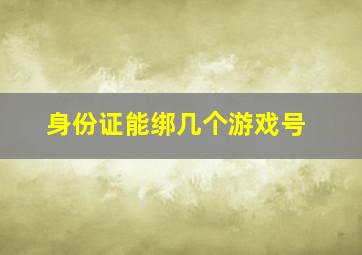 身份证能绑几个游戏号